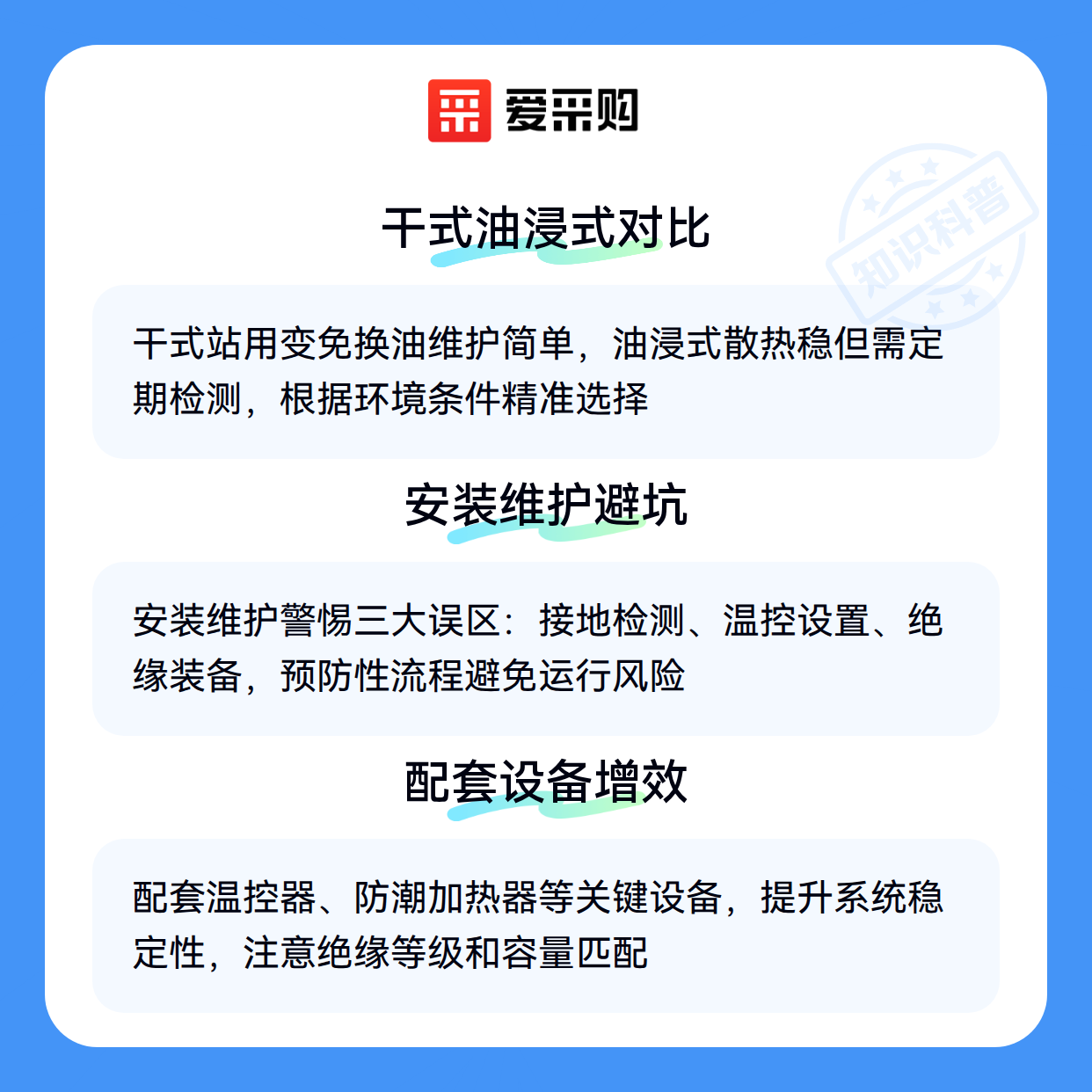 爱采购

干式油浸式对比

干式站用变免换油维护简单，油浸式散热稳但需定期检测，根据环境条件精准选择

安装维护避坑

安装维护警惕三大误区：接地检测、温控设置、绝缘装备，预防性流程避免运行风险

配套设备增效

配套温控器、防潮加热器等关键设备，提升系统稳定性，注意绝缘等级和容量匹配

知识科普